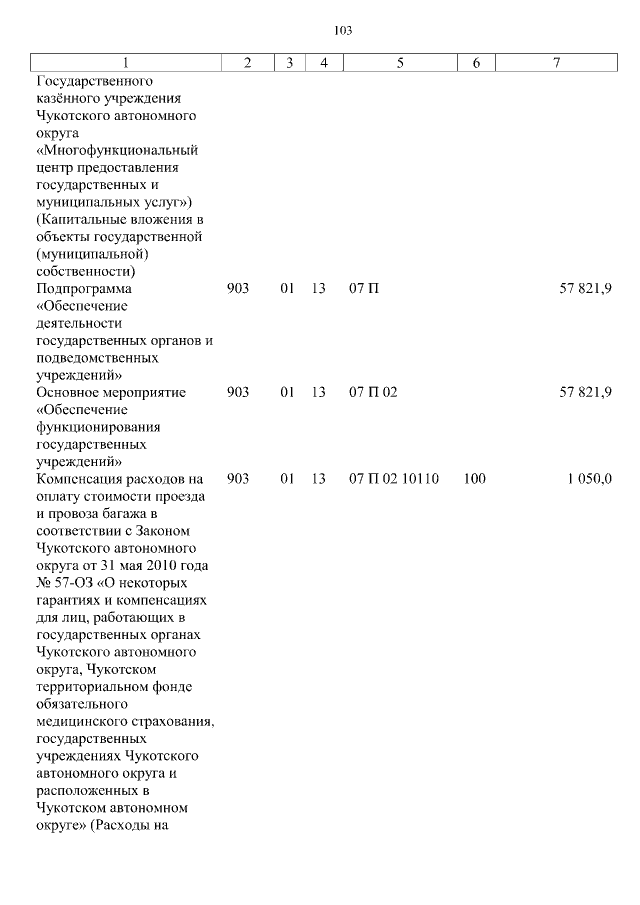 103

| 1 | 2 | 3 | 4 | 5 | 6 | 7 |
|---|---|---|---|---|---|---|
| Государственного казённого учреждения Чукотского автономного округа «Многофункциональный центр предоставления государственных и муниципальных услуг») (Капитальные вложения в объекты государственной (муниципальной) собственности) | | | | | | |
| Подпрограмма «Обеспечение деятельности государственных органов и подведомственных учреждений» | 903 | 01 | 13 | 07 П | | 57 821,9 |
| Основное мероприятие «Обеспечение функционирования государственных учреждений» | 903 | 01 | 13 | 07 П 02 | | 57 821,9 |
| Компенсация расходов на оплату стоимости проезда и провоза багажа в соответствии с Законом Чукотского автономного округа от 31 мая 2010 года № 57-ОЗ «О некоторых гарантиях и компенсациях для лиц, работающих в государственных органах Чукотского автономного округа, Чукотском территориальном фонде обязательного медицинского страхования, государственных учреждениях Чукотского автономного округа и расположенных в Чукотском автономном округе» (Расходы на | 903 | 01 | 13 | 07 П 02 10110 | 100 | 1 050,0 |